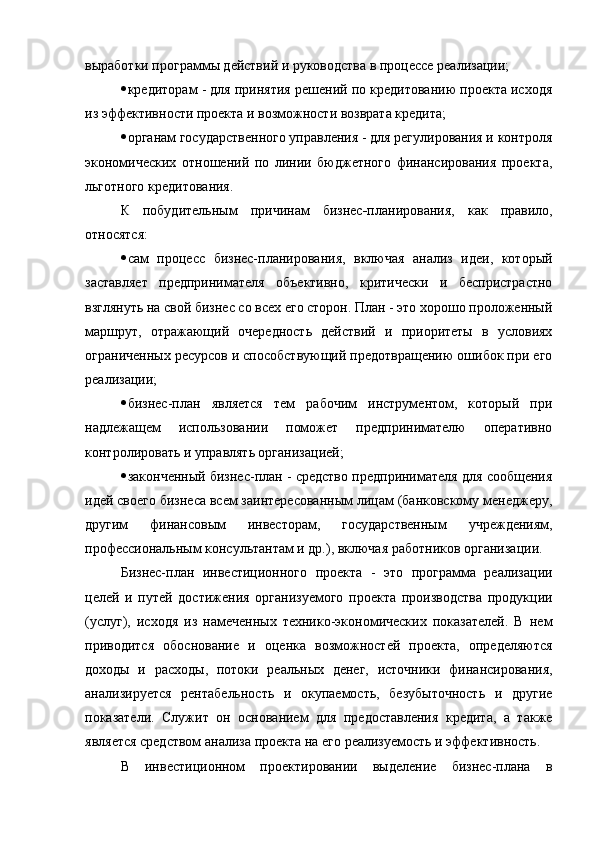 выработки программы действий и руководства в процессе реализации;

• кредиторам - для принятия решений по кредитованию проекта исходя из эффективности проекта и возможности возврата кредита;

• органам государственного управления - для регулирования и контроля экономических отношений по линии бюджетного финансирования проекта, льготного кредитования.

К побудительным причинам бизнес-планирования, как правило, относятся:

• сам процесс бизнес-планирования, включая анализ идеи, который заставляет предпринимателя объективно, критически и беспристрастно взглянуть на свой бизнес со всех его сторон. План - это хорошо проложенный маршрут, отражающий очередность действий и приоритеты в условиях ограниченных ресурсов и способствующий предотвращению ошибок при его реализации;

• бизнес-план является тем рабочим инструментом, который при надлежащем использовании поможет предпринимателю оперативно контролировать и управлять организацией;

• законченный бизнес-план - средство предпринимателя для сообщения идей своего бизнеса всем заинтересованным лицам (банковскому менеджеру, другим финансовым инвесторам, государственным учреждениям, профессиональным консультантам и др.), включая работников организации.

Бизнес-план инвестиционного проекта - это программа реализации целей и путей достижения организуемого проекта производства продукции (услуг), исходя из намеченных технико-экономических показателей. В нем приводится обоснование и оценка возможностей проекта, определяются доходы и расходы, потоки реальных денег, источники финансирования, анализируется рентабельность и окупаемость, безубыточность и другие показатели. Служит он основанием для предоставления кредита, а также является средством анализа проекта на его реализуемость и эффективность.

В инвестиционном проектировании выделение бизнес-плана в